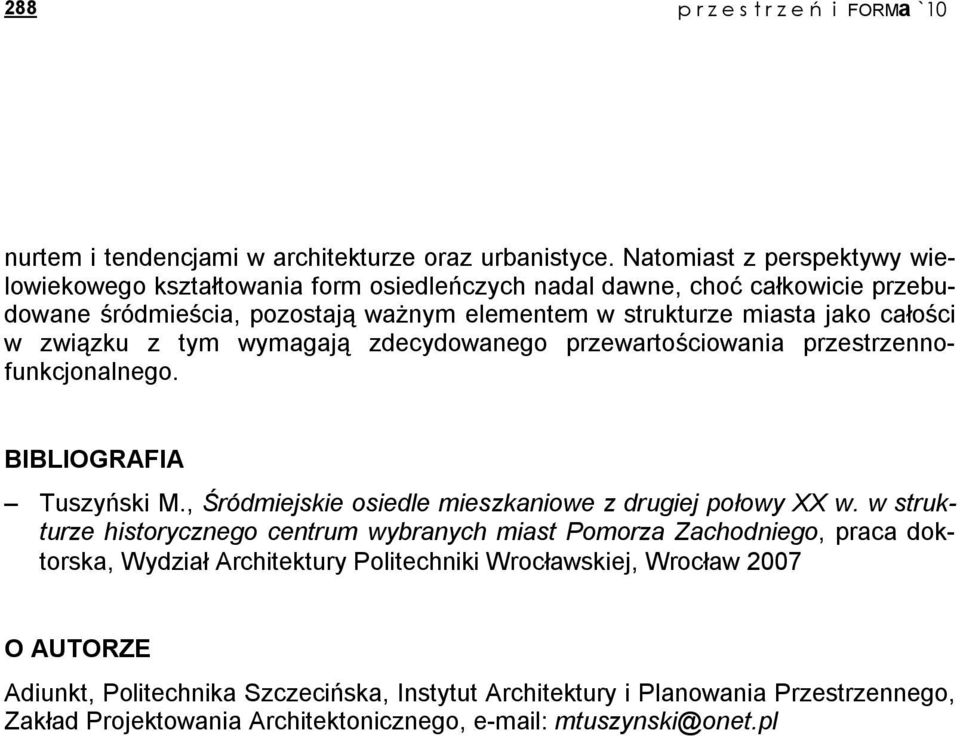 288 p r z e s t r z e ń i FORMa `10

nurtem i tendencjami w architekturze oraz urbanistyce. Natomiast z perspektywy wielowiekowego kształtowania form osiedleńczych nadal dawne, choć całkowicie przebudowane śródmieścia, pozostają ważnym elementem w strukturze miasta jako całości w związku z tym wymagają zdecydowanego przewartościowania przestrzenno-funkcjonalnego.

BIBLIOGRAFIA

– Tuszyński M., Śródmiejskie osiedle mieszkaniowe z drugiej połowy XX w. w strukturze historycznego centrum wybranych miast Pomorza Zachodniego, praca doktorska, Wydział Architektury Politechniki Wrocławskiej, Wrocław 2007

O AUTORZE

Adiunkt, Politechnika Szczecińska, Instytut Architektury i Planowania Przestrzennego, Zakład Projektowania Architektonicznego, e-mail: mtuszynski@onet.pl